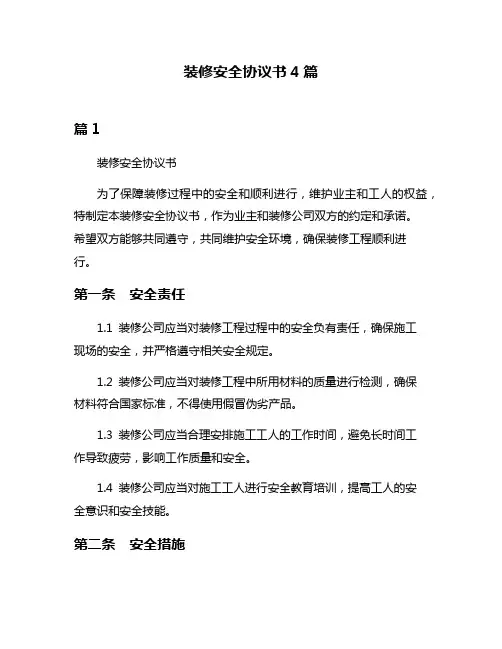 装修安全协议书 4 篇

篇 1

装修安全协议书

为了保障装修过程中的安全和顺利进行，维护业主和工人的权益，特制定本装修安全协议书，作为业主和装修公司双方的约定和承诺。希望双方能够共同遵守，共同维护安全环境，确保装修工程顺利进行。

第一条　安全责任

1.1 装修公司应当对装修工程过程中的安全负有责任，确保施工现场的安全，并严格遵守相关安全规定。

1.2 装修公司应当对装修工程中所用材料的质量进行检测，确保材料符合国家标准，不得使用假冒伪劣产品。

1.3 装修公司应当合理安排施工工人的工作时间，避免长时间工作导致疲劳，影响工作质量和安全。

1.4 装修公司应当对施工工人进行安全教育培训，提高工人的安全意识和安全技能。

第二条　安全措施